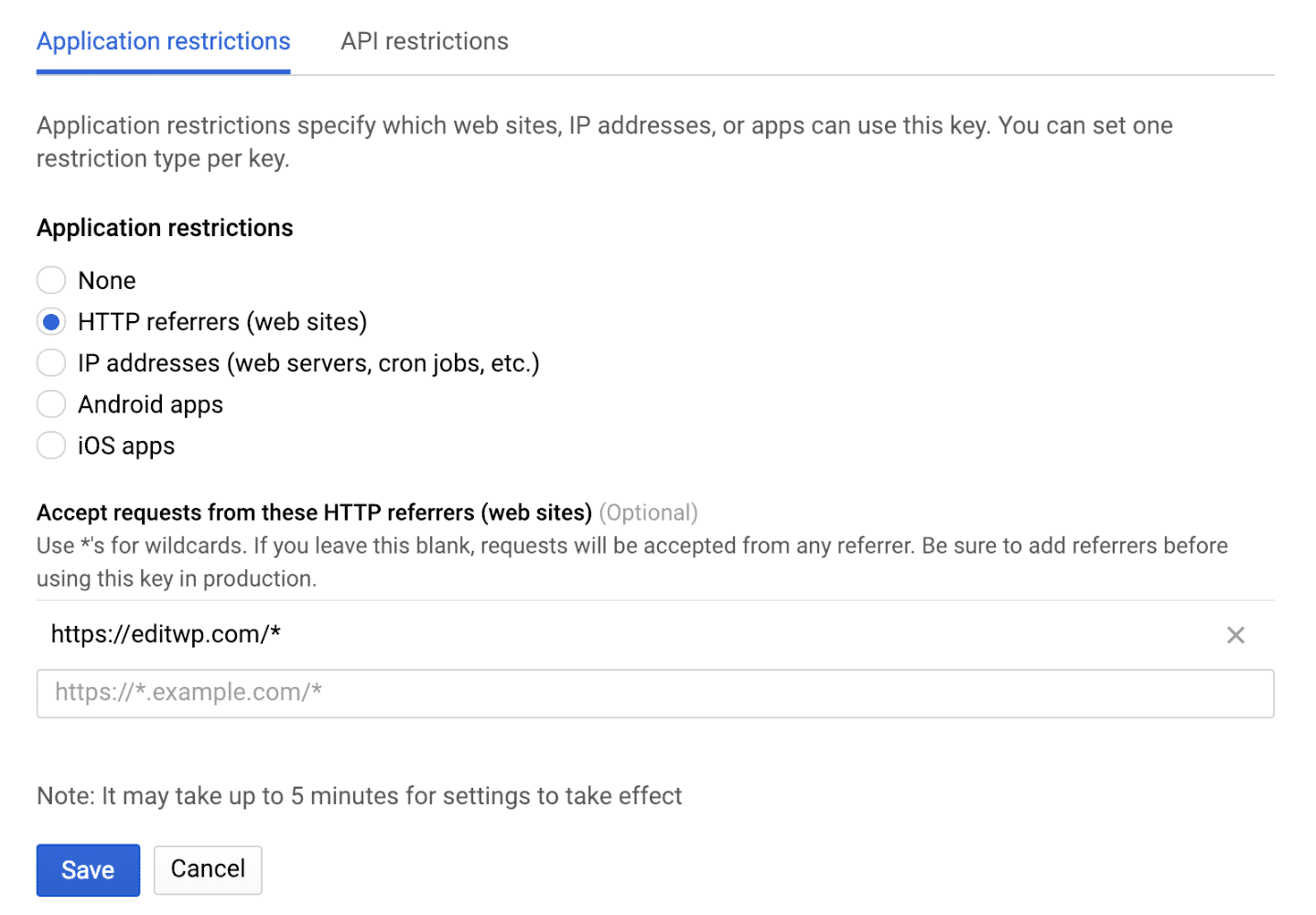 Application restrictions API restrictions

Application restrictions specify which web sites, IP addresses, or apps can use this key. You can set one restriction type per key.

Application restrictions

None
HTTP referrers (web sites)
IP addresses (web servers, cron jobs, etc.)
Android apps
iOS apps

Accept requests from these HTTP referrers (web sites) (Optional)
Use *'s for wildcards. If you leave this blank, requests will be accepted from any referrer. Be sure to add referrers before using this key in production.

https://editwp.com/*

https://*.example.com/*

Note: It may take up to 5 minutes for settings to take effect

Save Cancel